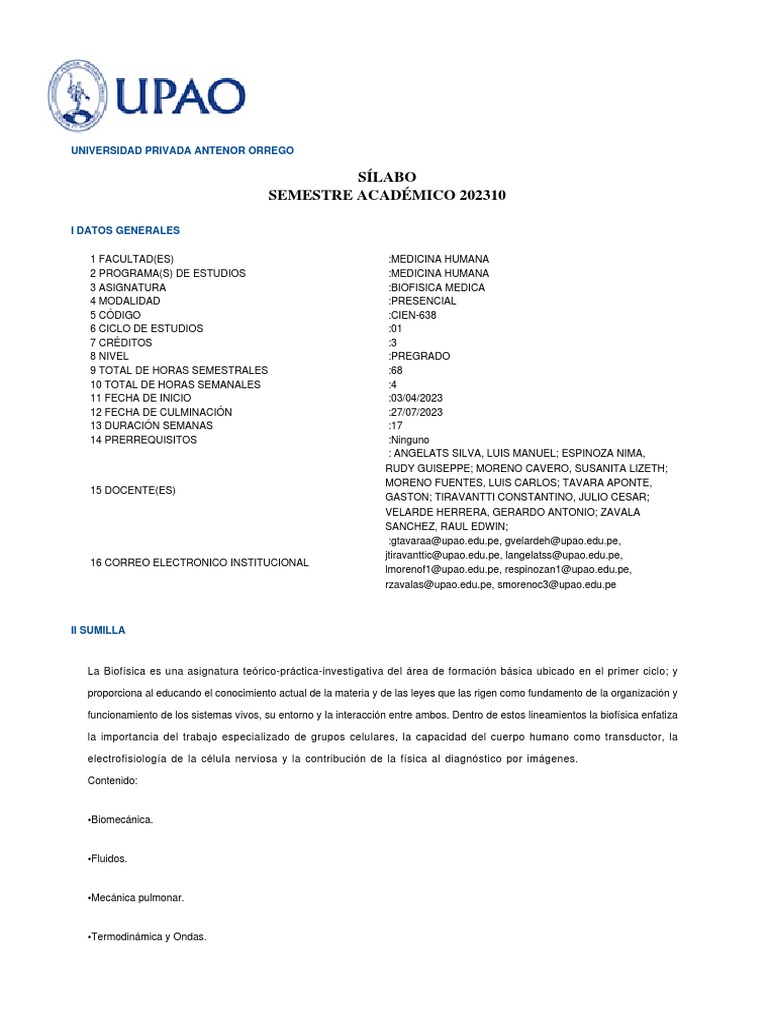 UPAO

UNIVERSIDAD PRIVADA ANTENOR ORREGO

SÍLABO
SEMESTRE ACADÉMICO 202310

I DATOS GENERALES

| | |
|---|---|
| 1 FACULTAD(ES) | :MEDICINA HUMANA |
| 2 PROGRAMA(S) DE ESTUDIOS | :MEDICINA HUMANA |
| 3 ASIGNATURA | :BIOFISICA MEDICA |
| 4 MODALIDAD | :PRESENCIAL |
| 5 CÓDIGO | :CIEN-638 |
| 6 CICLO DE ESTUDIOS | :01 |
| 7 CRÉDITOS | :3 |
| 8 NIVEL | :PREGRADO |
| 9 TOTAL DE HORAS SEMESTRALES | :68 |
| 10 TOTAL DE HORAS SEMANALES | :4 |
| 11 FECHA DE INICIO | :03/04/2023 |
| 12 FECHA DE CULMINACIÓN | :27/07/2023 |
| 13 DURACIÓN SEMANAS | :17 |
| 14 PRERREQUISITOS | :Ninguno |
| 15 DOCENTE(ES) | : ANGELATS SILVA, LUIS MANUEL; ESPINOZA NIMA, RUDY GUISEPPE; MORENO CAVERO, SUSANITA LIZETH; MORENO FUENTES, LUIS CARLOS; TAVARA APONTE, GASTON; TIRAVANTTI CONSTANTINO, JULIO CESAR; VELARDE HERRERA, GERARDO ANTONIO; ZAVALA SANCHEZ, RAUL EDWIN; |
| 16 CORREO ELECTRONICO INSTITUCIONAL | :gtavaraa@upao.edu.pe, gvelardeh@upao.edu.pe, jtiravanttic@upao.edu.pe, langelatss@upao.edu.pe, lmorenof1@upao.edu.pe, respinozan1@upao.edu.pe, rzavalas@upao.edu.pe, smorenoc3@upao.edu.pe |

II SUMILLA

La Biofísica es una asignatura teórico-práctica-investigativa del área de formación básica ubicado en el primer ciclo; y proporciona al educando el conocimiento actual de la materia y de las leyes que las rigen como fundamento de la organización y funcionamiento de los sistemas vivos, su entorno y la interacción entre ambos. Dentro de estos lineamientos la biofísica enfatiza la importancia del trabajo especializado de grupos celulares, la capacidad del cuerpo humano como transductor, la electrofisiología de la célula nerviosa y la contribución de la física al diagnóstico por imágenes.
Contenido:

•Biomecánica.

•Fluidos.

•Mecánica pulmonar.

•Termodinámica y Ondas.